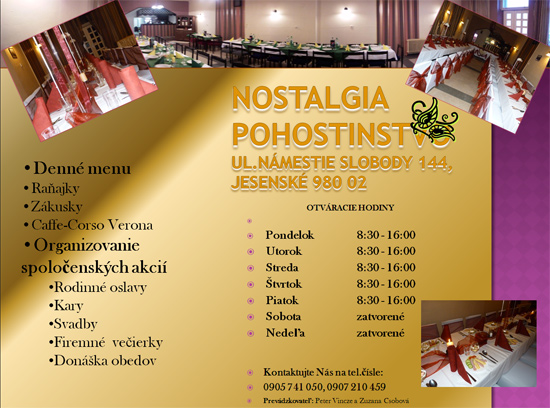 NOSTALGIA
POHOSTINSTVO
UL.NÁMESTIE SLOBODY 144,
JESENSKÉ 980 02

• Denné menu
• Raňajky
• Zákusky
• Caffe-Corso Verona
• Organizovanie spoločenských akcií
•Rodinné oslavy
•Kary
•Svadby
•Firemné večierky
•Donáška obedov

OTVÁRACIE HODINY

| | |
|---|---|
| Pondelok | 8:30 - 16:00 |
| Utorok | 8:30 - 16:00 |
| Streda | 8:30 - 16:00 |
| Štvrtok | 8:30 - 16:00 |
| Piatok | 8:30 - 16:00 |
| Sobota | zatvorené |
| Nedeľa | zatvorené |

Kontaktujte Nás na tel.čísle:
0905 741 050, 0907 210 459
Prevádzkovateľ: Peter Vincze a Zuzana Csobová